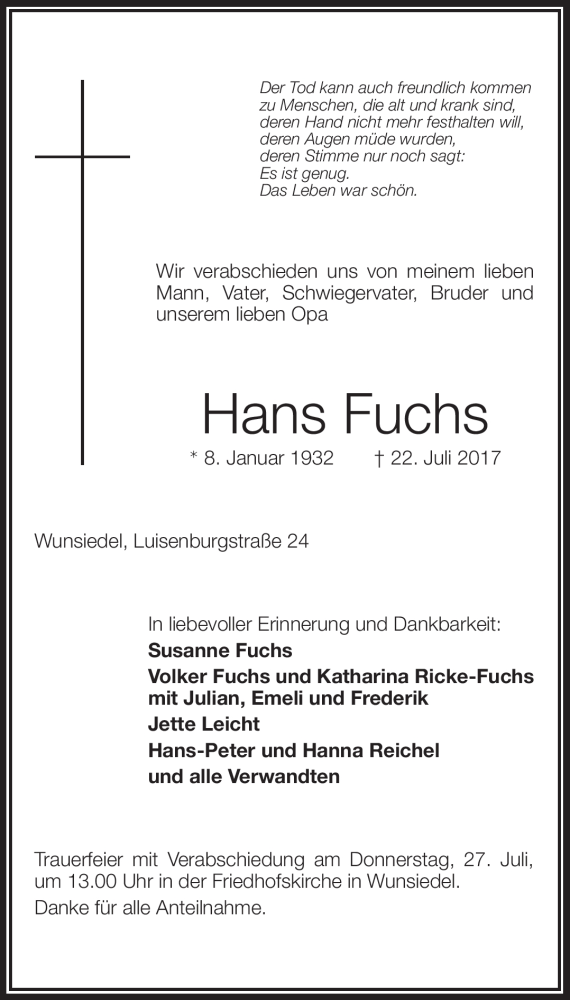 Der Tod kann auch freundlich kommen
zu Menschen, die alt und krank sind,
deren Hand nicht mehr festhalten will,
deren Augen müde wurden,
deren Stimme nur noch sagt:
Es ist genug.
Das Leben war schön.

Wir verabschieden uns von meinem lieben Mann, Vater, Schwiegervater, Bruder und unserem lieben Opa

Hans Fuchs

* 8. Januar 1932 † 22. Juli 2017

Wunsiedel, Luisenburgstraße 24

In liebevoller Erinnerung und Dankbarkeit:
Susanne Fuchs
Volker Fuchs und Katharina Ricke-Fuchs
mit Julian, Emeli und Frederik
Jette Leicht
Hans-Peter und Hanna Reichel
und alle Verwandten

Trauerfeier mit Verabschiedung am Donnerstag, 27. Juli, um 13.00 Uhr in der Friedhofskirche in Wunsiedel.
Danke für alle Anteilnahme.